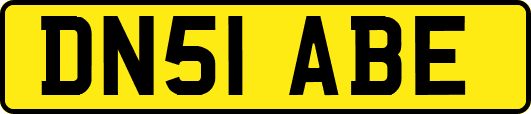 DN51 ABE